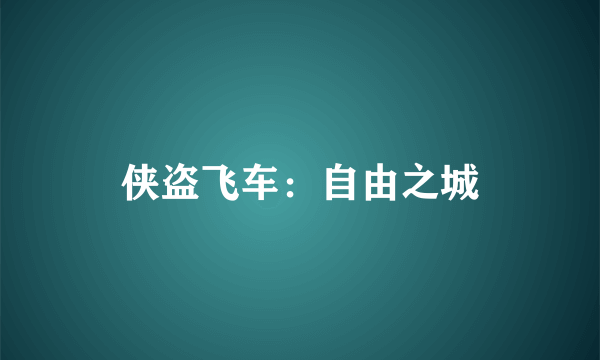 侠盗飞车：自由之城